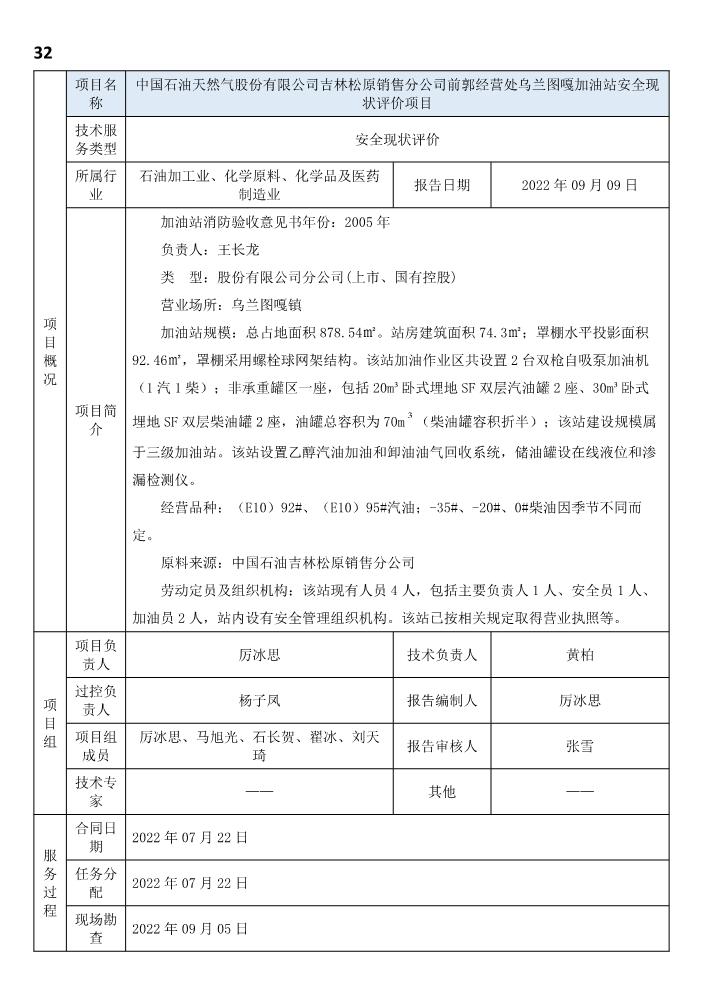 32

| 项目概况 | 项目名称 | 中国石油天然气股份有限公司吉林松原销售分公司前郭经营处乌兰图嘎加油站安全现状评价项目 | | |
|---|---|---|---|---|
| | 技术服务类型 | 安全现状评价 | | |
| | 所属行业 | 石油加工业、化学原料、化学品及医药制造业 | 报告日期 | 2022 年 09 月 09 日 |
| | 项目简介 | 加油站消防验收意见书年份：2005 年<br>负责人：王长龙<br>类 型：股份有限公司分公司(上市、国有控股)<br>营业场所：乌兰图嘎镇<br>加油站规模：总占地面积 878.54㎡。站房建筑面积 74.3㎡；罩棚水平投影面积 92.46㎡，罩棚采用螺栓球网架结构。该站加油作业区共设置 2 台双枪自吸泵加油机（1 汽 1 柴）；非承重罐区一座，包括 20m³ 卧式埋地 SF 双层汽油罐 2 座、30m³ 卧式埋地 SF 双层柴油罐 2 座，油罐总容积为 70m³（柴油罐容积折半）；该站建设规模属于三级加油站。该站设置乙醇汽油加油和卸油油气回收系统，储油罐设在线液位和渗漏检测仪。<br>经营品种：（E10）92#、（E10）95#汽油；-35#、-20#、0#柴油因季节不同而定。<br>原料来源：中国石油吉林松原销售分公司<br>劳动定员及组织机构：该站现有人员 4 人，包括主要负责人 1 人、安全员 1 人、加油员 2 人，站内设有安全管理组织机构。该站已按相关规定取得营业执照等。 | | |
| 项目组 | 项目负责人 | 厉冰思 | 技术负责人 | 黄柏 |
| | 过控负责人 | 杨子凤 | 报告编制人 | 厉冰思 |
| | 项目组成员 | 厉冰思、马旭光、石长贺、翟冰、刘天琦 | 报告审核人 | 张雪 |
| | 技术专家 | —— | 其他 | —— |
| 服务过程 | 合同日期 | 2022 年 07 月 22 日 | | |
| | 任务分配 | 2022 年 07 月 22 日 | | |
| | 现场勘查 | 2022 年 09 月 05 日 | | |